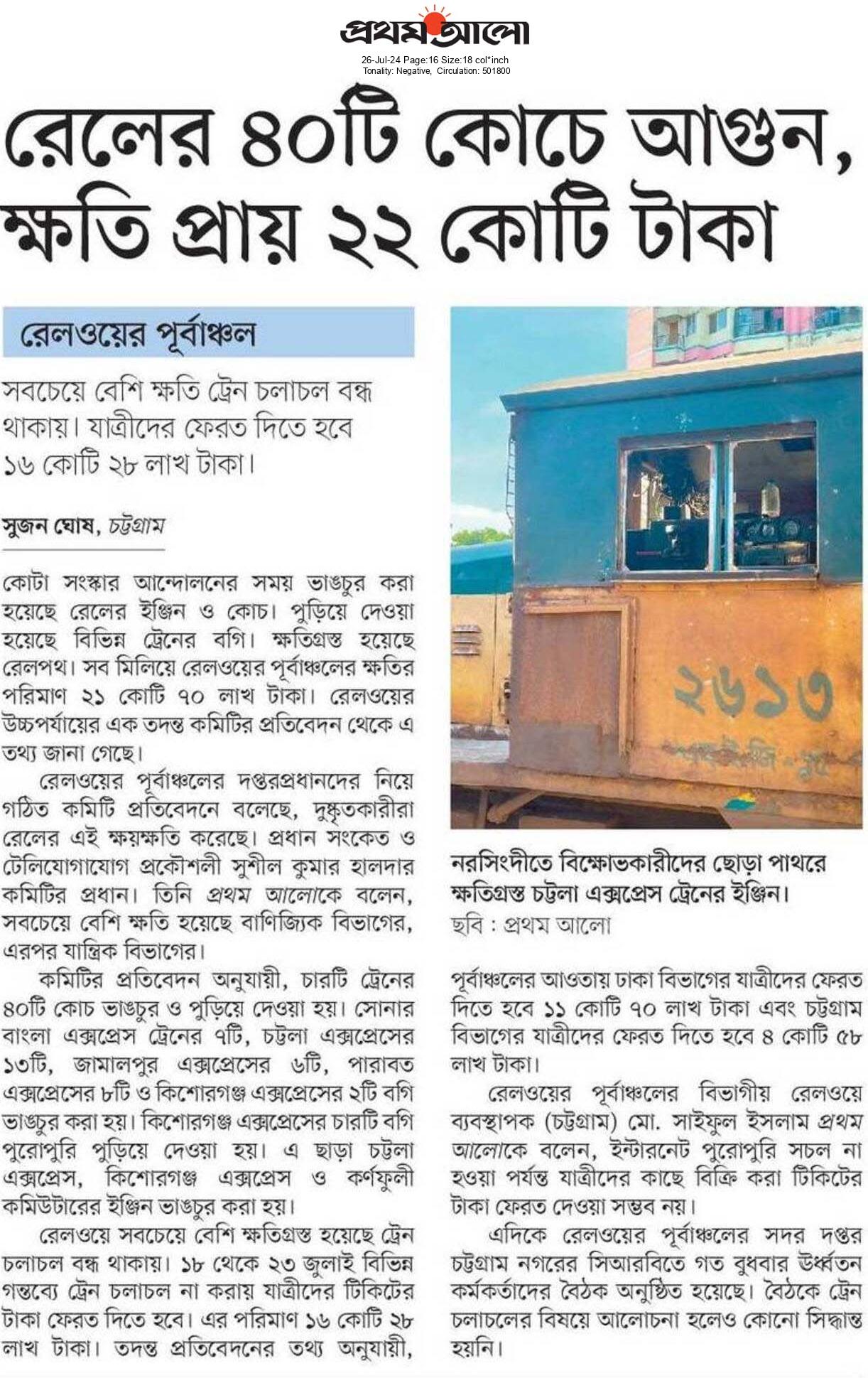 প্রথম আলো
26-Jul-24 Page:16 Size:18 col*inch
Tonality: Negative, Circulation: 501800

রেলের ৪০টি কোচে আগুন, ক্ষতি প্রায় ২২ কোটি টাকা

রেলওয়ের পূর্বাঞ্চল

সবচেয়ে বেশি ক্ষতি ট্রেন চলাচল বন্ধ থাকায়। যাত্রীদের ফেরত দিতে হবে ১৬ কোটি ২৮ লাখ টাকা।

সুজন ঘোষ, চট্টগ্রাম

কোটা সংস্কার আন্দোলনের সময় ভাঙচুর করা হয়েছে রেলের ইঞ্জিন ও কোচ। পুড়িয়ে দেওয়া হয়েছে বিভিন্ন ট্রেনের বগি। ক্ষতিগ্রস্ত হয়েছে রেলপথ। সব মিলিয়ে রেলওয়ের পূর্বাঞ্চলের ক্ষতির পরিমাণ ২১ কোটি ৭০ লাখ টাকা। রেলওয়ের উচ্চপর্যায়ের এক তদন্ত কমিটির প্রতিবেদন থেকে এ তথ্য জানা গেছে।

রেলওয়ের পূর্বাঞ্চলের দপ্তরপ্রধানদের নিয়ে গঠিত কমিটি প্রতিবেদনে বলেছে, দুষ্কৃতকারীরা রেলের এই ক্ষয়ক্ষতি করেছে। প্রধান সংকেত ও টেলিযোগাযোগ প্রকৌশলী সুশীল কুমার হালদার কমিটির প্রধান। তিনি প্রথম আলোকে বলেন, সবচেয়ে বেশি ক্ষতি হয়েছে বাণিজ্যিক বিভাগের, এরপর যান্ত্রিক বিভাগের।

কমিটির প্রতিবেদন অনুযায়ী, চারটি ট্রেনের ৪০টি কোচ ভাঙচুর ও পুড়িয়ে দেওয়া হয়। সোনার বাংলা এক্সপ্রেস ট্রেনের ৭টি, চট্টলা এক্সপ্রেসের ১৩টি, জামালপুর এক্সপ্রেসের ৬টি, পারাবত এক্সপ্রেসের ৮টি ও কিশোরগঞ্জ এক্সপ্রেসের ২টি বগি ভাঙচুর করা হয়। কিশোরগঞ্জ এক্সপ্রেসের চারটি বগি পুরোপুরি পুড়িয়ে দেওয়া হয়। এ ছাড়া চট্টলা এক্সপ্রেস, কিশোরগঞ্জ এক্সপ্রেস ও কর্ণফুলী কমিউটারের ইঞ্জিন ভাঙচুর করা হয়।

রেলওয়ে সবচেয়ে বেশি ক্ষতিগ্রস্ত হয়েছে ট্রেন চলাচল বন্ধ থাকায়। ১৮ থেকে ২৩ জুলাই বিভিন্ন গন্তব্যে ট্রেন চলাচল না করায় যাত্রীদের টিকিটের টাকা ফেরত দিতে হবে। এর পরিমাণ ১৬ কোটি ২৮ লাখ টাকা। তদন্ত প্রতিবেদনের তথ্য অনুযায়ী,

২৬১৩

নরসিংদীতে বিক্ষোভকারীদের ছোড়া পাথরে ক্ষতিগ্রস্ত চট্টলা এক্সপ্রেস ট্রেনের ইঞ্জিন। ছবি : প্রথম আলো

পূর্বাঞ্চলের আওতায় ঢাকা বিভাগের যাত্রীদের ফেরত দিতে হবে ১১ কোটি ৭০ লাখ টাকা এবং চট্টগ্রাম বিভাগের যাত্রীদের ফেরত দিতে হবে ৪ কোটি ৫৮ লাখ টাকা।

রেলওয়ের পূর্বাঞ্চলের বিভাগীয় রেলওয়ে ব্যবস্থাপক (চট্টগ্রাম) মো. সাইফুল ইসলাম প্রথম আলোকে বলেন, ইন্টারনেট পুরোপুরি সচল না হওয়া পর্যন্ত যাত্রীদের কাছে বিক্রি করা টিকিটের টাকা ফেরত দেওয়া সম্ভব নয়।

এদিকে রেলওয়ের পূর্বাঞ্চলের সদর দপ্তর চট্টগ্রাম নগরের সিআরবিতে গত বুধবার ঊর্ধ্বতন কর্মকর্তাদের বৈঠক অনুষ্ঠিত হয়েছে। বৈঠকে ট্রেন চলাচলের বিষয়ে আলোচনা হলেও কোনো সিদ্ধান্ত হয়নি।